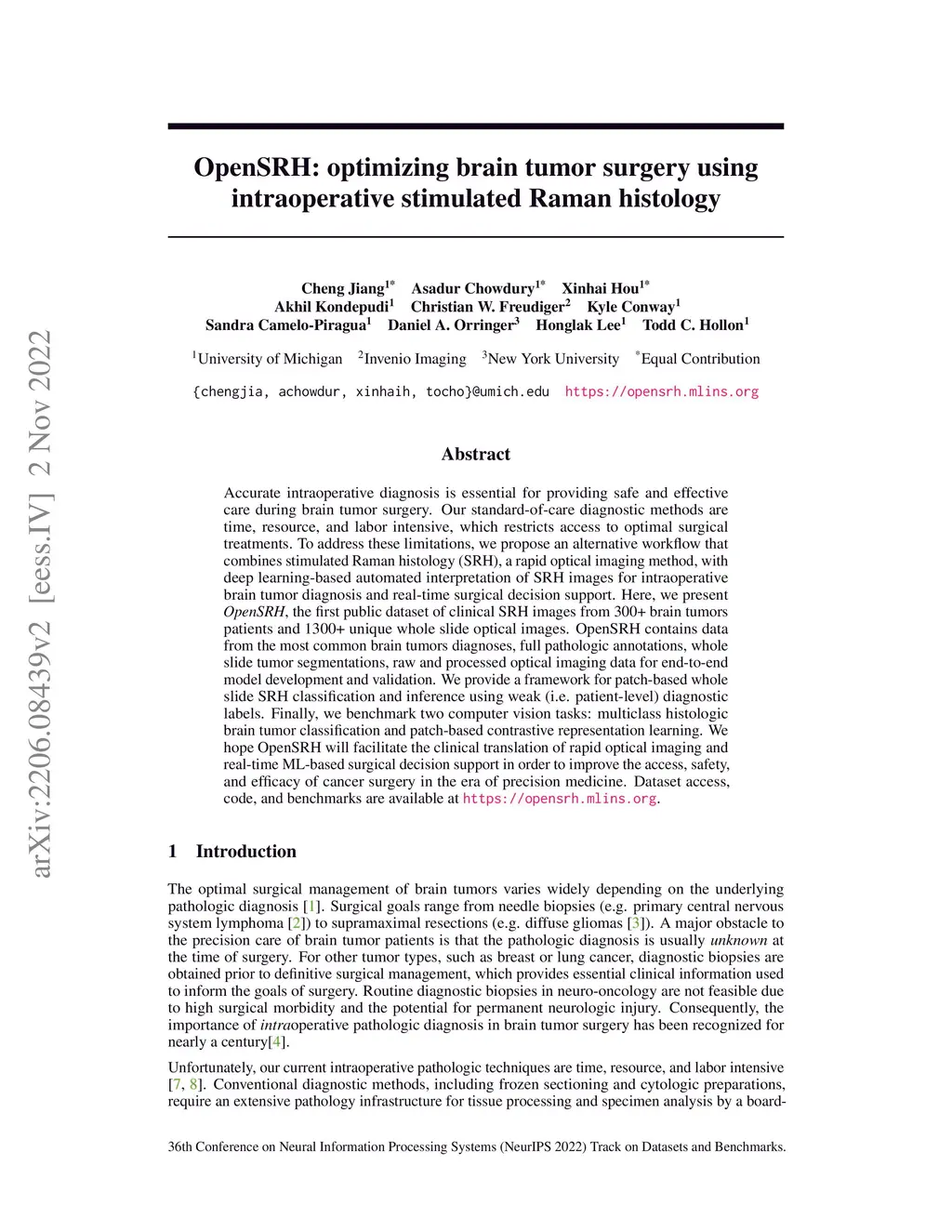 arXiv:2206.08439v2 [eess.IV] 2 Nov 2022

OpenSRH: optimizing brain tumor surgery using intraoperative stimulated Raman histology

Cheng Jiang$^{1*}$ Asadur Chowdury$^{1*}$ Xinhai Hou$^{1*}$
Akhil Kondepudi$^{1}$ Christian W. Freudiger$^{2}$ Kyle Conway$^{1}$
Sandra Camelo-Piragua$^{1}$ Daniel A. Orringer$^{3}$ Honglak Lee$^{1}$ Todd C. Hollon$^{1}$

$^{1}$University of Michigan $^{2}$Invenio Imaging $^{3}$New York University $^{*}$Equal Contribution

{chengjia, achowdur, xinhaih, tocho}@umich.edu https://opensrh.mlins.org

Abstract

Accurate intraoperative diagnosis is essential for providing safe and effective care during brain tumor surgery. Our standard-of-care diagnostic methods are time, resource, and labor intensive, which restricts access to optimal surgical treatments. To address these limitations, we propose an alternative workflow that combines stimulated Raman histology (SRH), a rapid optical imaging method, with deep learning-based automated interpretation of SRH images for intraoperative brain tumor diagnosis and real-time surgical decision support. Here, we present OpenSRH, the first public dataset of clinical SRH images from 300+ brain tumors patients and 1300+ unique whole slide optical images. OpenSRH contains data from the most common brain tumors diagnoses, full pathologic annotations, whole slide tumor segmentations, raw and processed optical imaging data for end-to-end model development and validation. We provide a framework for patch-based whole slide SRH classification and inference using weak (i.e. patient-level) diagnostic labels. Finally, we benchmark two computer vision tasks: multiclass histologic brain tumor classification and patch-based contrastive representation learning. We hope OpenSRH will facilitate the clinical translation of rapid optical imaging and real-time ML-based surgical decision support in order to improve the access, safety, and efficacy of cancer surgery in the era of precision medicine. Dataset access, code, and benchmarks are available at https://opensrh.mlins.org.

1 Introduction

The optimal surgical management of brain tumors varies widely depending on the underlying pathologic diagnosis [1]. Surgical goals range from needle biopsies (e.g. primary central nervous system lymphoma [2]) to supramaximal resections (e.g. diffuse gliomas [3]). A major obstacle to the precision care of brain tumor patients is that the pathologic diagnosis is usually unknown at the time of surgery. For other tumor types, such as breast or lung cancer, diagnostic biopsies are obtained prior to definitive surgical management, which provides essential clinical information used to inform the goals of surgery. Routine diagnostic biopsies in neuro-oncology are not feasible due to high surgical morbidity and the potential for permanent neurologic injury. Consequently, the importance of intraoperative pathologic diagnosis in brain tumor surgery has been recognized for nearly a century[4].

Unfortunately, our current intraoperative pathologic techniques are time, resource, and labor intensive [7, 8]. Conventional diagnostic methods, including frozen sectioning and cytologic preparations, require an extensive pathology infrastructure for tissue processing and specimen analysis by a board-

36th Conference on Neural Information Processing Systems (NeurIPS 2022) Track on Datasets and Benchmarks.